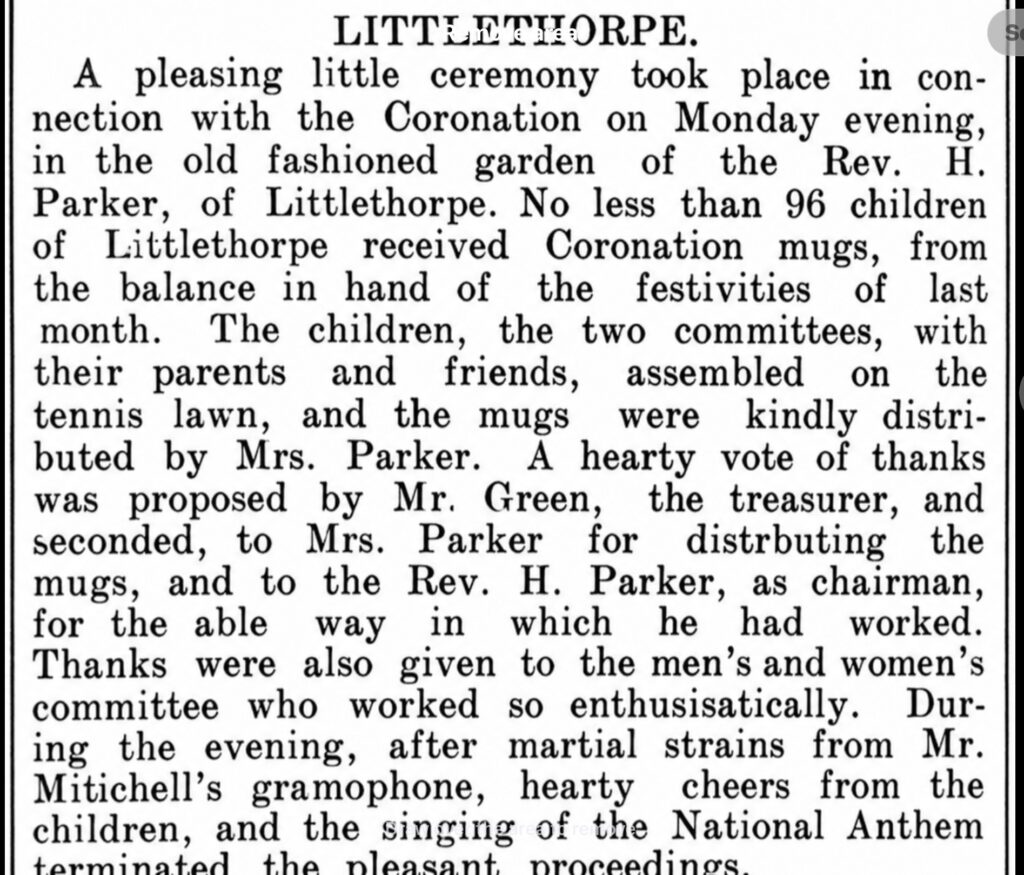 LITTLETHORPE.

A pleasing little ceremony took place in connection with the Coronation on Monday evening, in the old fashioned garden of the Rev. H. Parker, of Littlethorpe. No less than 96 children of Littlethorpe received Coronation mugs, from the balance in hand of the festivities of last month. The children, the two committees, with their parents and friends, assembled on the tennis lawn, and the mugs were kindly distributed by Mrs. Parker. A hearty vote of thanks was proposed by Mr. Green, the treasurer, and seconded, to Mrs. Parker for distrbuting the mugs, and to the Rev. H. Parker, as chairman, for the able way in which he had worked. Thanks were also given to the men's and women's committee who worked so enthusisatically. During the evening, after martial strains from Mr. Mitichell's gramophone, hearty cheers from the children, and the singing of the National Anthem terminated the pleasant proceedings.